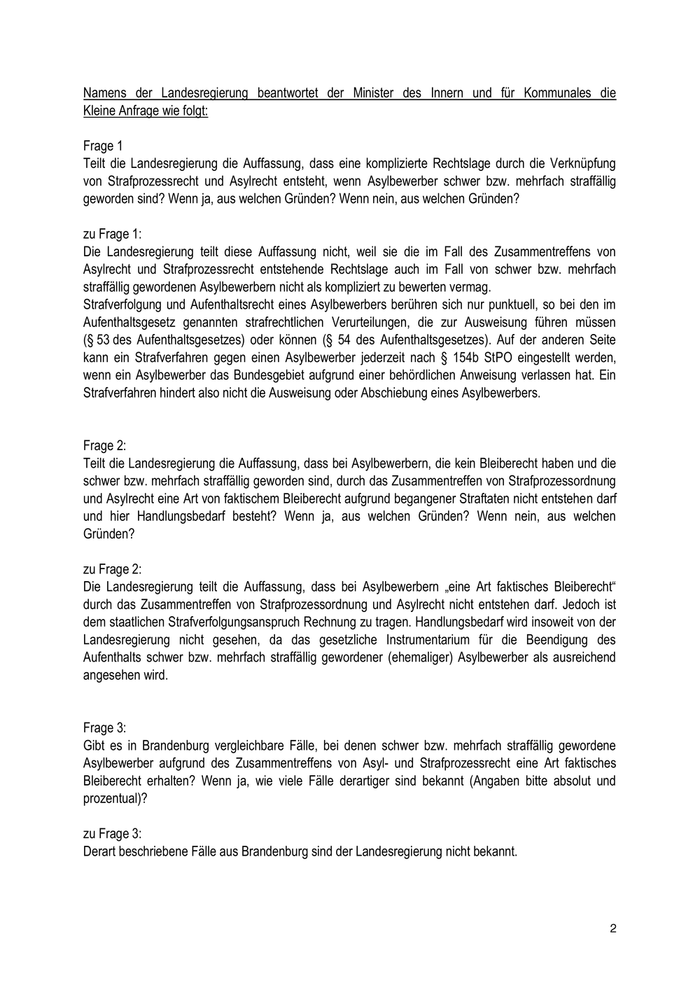 Namens der Landesregierung beantwortet der Minister des Innern und für Kommunales die Kleine Anfrage wie folgt:

Frage 1
Teilt die Landesregierung die Auffassung, dass eine komplizierte Rechtslage durch die Verknüpfung von Strafprozessrecht und Asylrecht entsteht, wenn Asylbewerber schwer bzw. mehrfach straffällig geworden sind? Wenn ja, aus welchen Gründen? Wenn nein, aus welchen Gründen?

zu Frage 1:
Die Landesregierung teilt diese Auffassung nicht, weil sie die im Fall des Zusammentreffens von Asylrecht und Strafprozessrecht entstehende Rechtslage auch im Fall von schwer bzw. mehrfach straffällig gewordenen Asylbewerbern nicht als kompliziert zu bewerten vermag.
Strafverfolgung und Aufenthaltsrecht eines Asylbewerbers berühren sich nur punktuell, so bei den im Aufenthaltsgesetz genannten strafrechtlichen Verurteilungen, die zur Ausweisung führen müssen (§ 53 des Aufenthaltsgesetzes) oder können (§ 54 des Aufenthaltsgesetzes). Auf der anderen Seite kann ein Strafverfahren gegen einen Asylbewerber jederzeit nach § 154b StPO eingestellt werden, wenn ein Asylbewerber das Bundesgebiet aufgrund einer behördlichen Anweisung verlassen hat. Ein Strafverfahren hindert also nicht die Ausweisung oder Abschiebung eines Asylbewerbers.

Frage 2:
Teilt die Landesregierung die Auffassung, dass bei Asylbewerbern, die kein Bleiberecht haben und die schwer bzw. mehrfach straffällig geworden sind, durch das Zusammentreffen von Strafprozessordnung und Asylrecht eine Art von faktischem Bleiberecht aufgrund begangener Straftaten nicht entstehen darf und hier Handlungsbedarf besteht? Wenn ja, aus welchen Gründen? Wenn nein, aus welchen Gründen?

zu Frage 2:
Die Landesregierung teilt die Auffassung, dass bei Asylbewerbern „eine Art faktisches Bleiberecht“ durch das Zusammentreffen von Strafprozessordnung und Asylrecht nicht entstehen darf. Jedoch ist dem staatlichen Strafverfolgungsanspruch Rechnung zu tragen. Handlungsbedarf wird insoweit von der Landesregierung nicht gesehen, da das gesetzliche Instrumentarium für die Beendigung des Aufenthalts schwer bzw. mehrfach straffällig gewordener (ehemaliger) Asylbewerber als ausreichend angesehen wird.

Frage 3:
Gibt es in Brandenburg vergleichbare Fälle, bei denen schwer bzw. mehrfach straffällig gewordene Asylbewerber aufgrund des Zusammentreffens von Asyl- und Strafprozessrecht eine Art faktisches Bleiberecht erhalten? Wenn ja, wie viele Fälle derartiger sind bekannt (Angaben bitte absolut und prozentual)?

zu Frage 3:
Derart beschriebene Fälle aus Brandenburg sind der Landesregierung nicht bekannt.

2